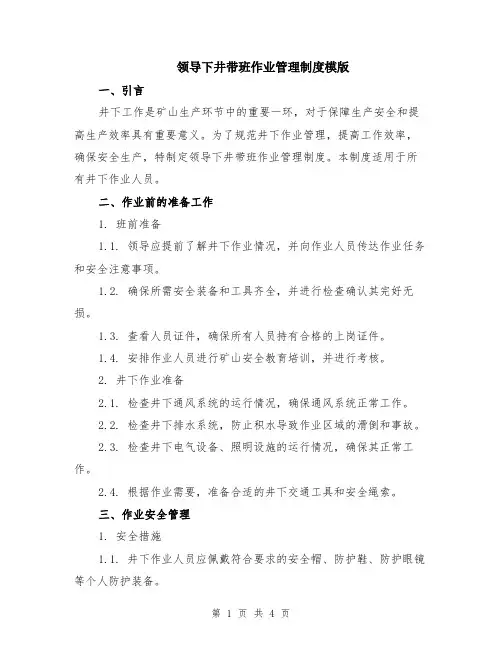 领导下井带班作业管理制度模版

一、引言

井下工作是矿山生产环节中的重要一环，对于保障生产安全和提高生产效率具有重要意义。为了规范井下作业管理，提高工作效率，确保安全生产，特制定领导下井带班作业管理制度。本制度适用于所有井下作业人员。

二、作业前的准备工作

1. 班前准备

1.1. 领导应提前了解井下作业情况，并向作业人员传达作业任务和安全注意事项。

1.2. 确保所需安全装备和工具齐全，并进行检查确认其完好无损。

1.3. 查看人员证件，确保所有人员持有合格的上岗证件。

1.4. 安排作业人员进行矿山安全教育培训，并进行考核。

2. 井下作业准备

2.1. 检查井下通风系统的运行情况，确保通风系统正常工作。

2.2. 检查井下排水系统，防止积水导致作业区域的滑倒和事故。

2.3. 检查井下电气设备、照明设施的运行情况，确保其正常工作。

2.4. 根据作业需要，准备合适的井下交通工具和安全绳索。

三、作业安全管理

1. 安全措施

1.1. 井下作业人员应佩戴符合要求的安全帽、防护鞋、防护眼镜等个人防护装备。

第 1 页 共 4 页